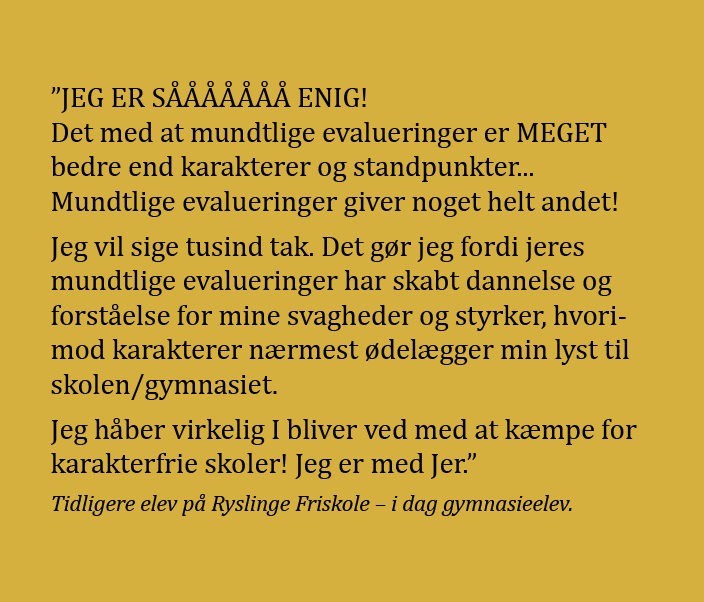 ”JEG ER SÅÅÅÅÅÅÅ ENIG!
Det med at mundtlige evalueringer er MEGET bedre end karakterer og standpunkter... Mundtlige evalueringer giver noget helt andet!

Jeg vil sige tusind tak. Det gør jeg fordi jeres mundtlige evalueringer har skabt dannelse og forståelse for mine svagheder og styrker, hvorimod karakterer nærmest ødelægger min lyst til skolen/gymnasiet.

Jeg håber virkelig I bliver ved med at kæmpe for karakterfrie skoler! Jeg er med Jer.”

Tidligere elev på Ryslinge Friskole – i dag gymnasieelev.